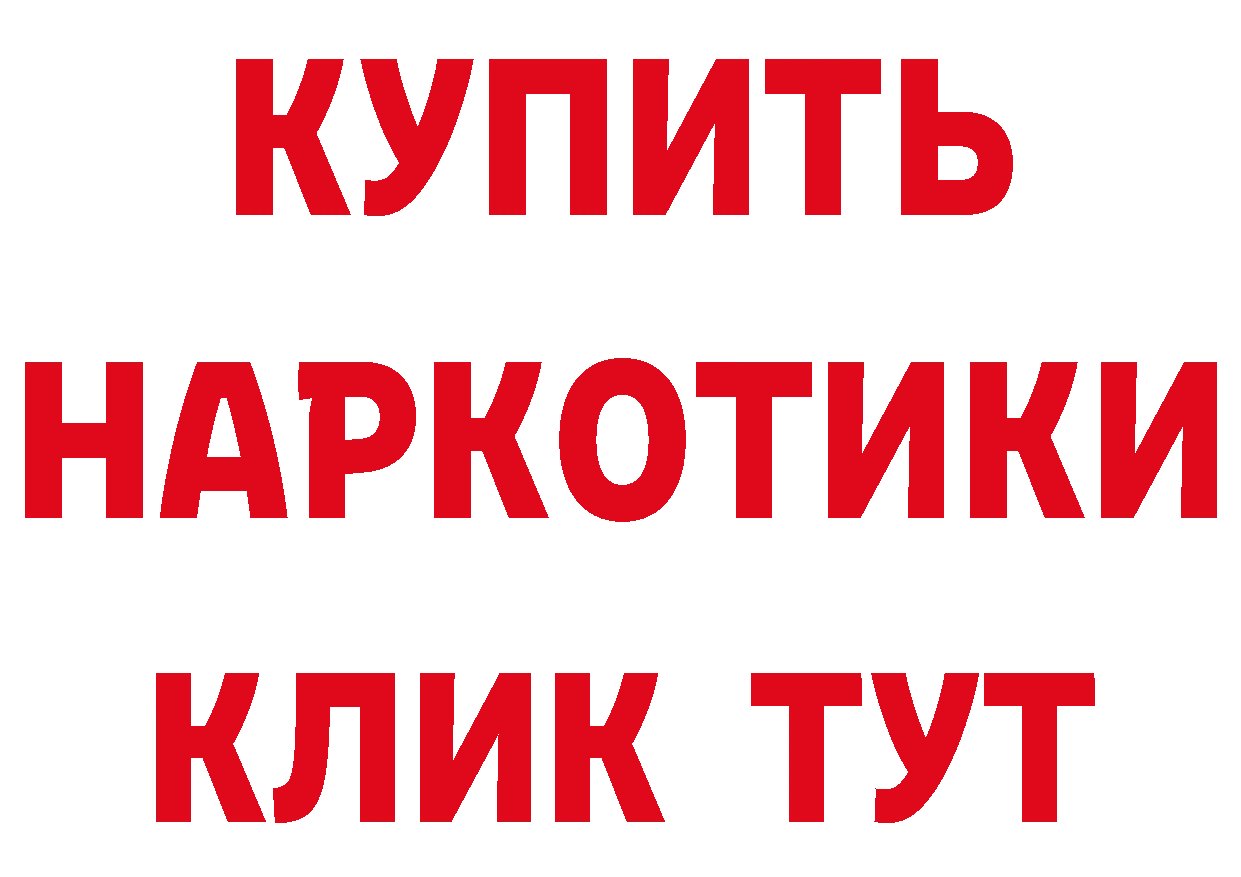 КУПИТЬ НАРКОТИКИ КЛИК ТУТ